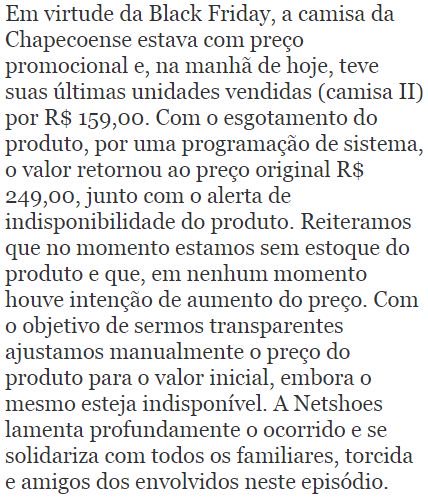 Em virtude da Black Friday, a camisa da Chapecoense estava com preço promocional e, na manhã de hoje, teve suas últimas unidades vendidas (camisa II) por R$ 159,00. Com o esgotamento do produto, por uma programação de sistema, o valor retornou ao preço original R$ 249,00, junto com o alerta de indisponibilidade do produto. Reiteramos que no momento estamos sem estoque do produto e que, em nenhum momento houve intenção de aumento do preço. Com o objetivo de sermos transparentes ajustamos manualmente o preço do produto para o valor inicial, embora o mesmo esteja indisponível. A Netshoes lamenta profundamente o ocorrido e se solidariza com todos os familiares, torcida e amigos dos envolvidos neste episódio.